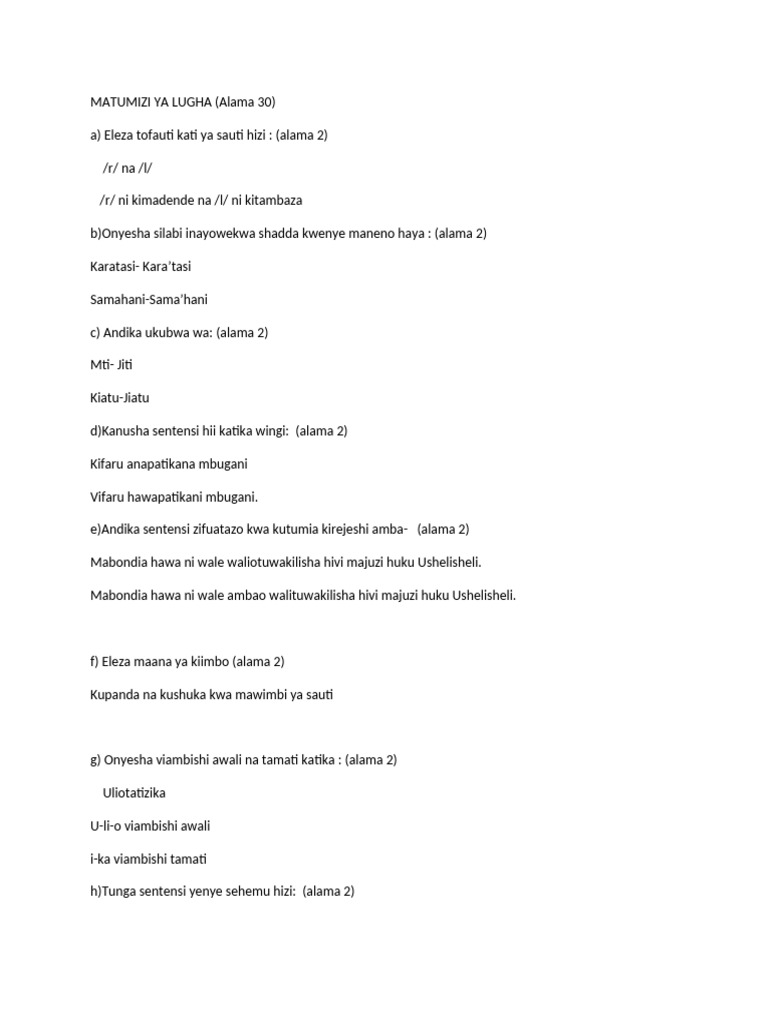 MATUMIZI YA LUGHA (Alama 30)

a) Eleza tofauti kati ya sauti hizi : (alama 2)

/r/ na /l/

/r/ ni kimadende na /l/ ni kitambaza

b)Onyesha silabi inayowekwa shadda kwenye maneno haya : (alama 2)

Karatasi- Kara'tasi

Samahani-Sama'hani

c) Andika ukubwa wa: (alama 2)

Mti- Jiti

Kiatu-Jiatu

d)Kanusha sentensi hii katika wingi: (alama 2)

Kifaru anapatikana mbugani

Vifaru hawapatikani mbugani.

e)Andika sentensi zifuatazo kwa kutumia kirejeshi amba- (alama 2)

Mabondia hawa ni wale waliotuwakilisha hivi majuzi huku Ushelisheli.

Mabondia hawa ni wale ambao walituwakilisha hivi majuzi huku Ushelisheli.

f) Eleza maana ya kiimbo (alama 2)

Kupanda na kushuka kwa mawimbi ya sauti

g) Onyesha viambishi awali na tamati katika : (alama 2)

Uliotatizika

U-li-o viambishi awali

i-ka viambishi tamati

h)Tunga sentensi yenye sehemu hizi: (alama 2)